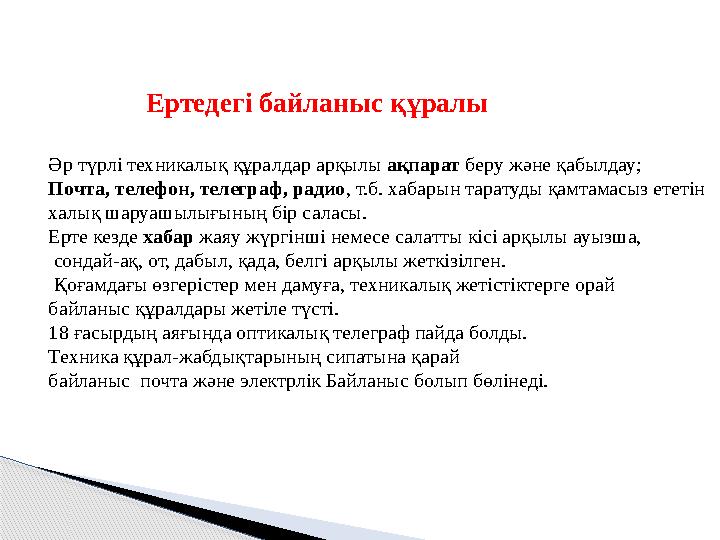 Ертедегі байланыс құралы

Әр түрлі техникалық құралдар арқылы ақпарат беру және қабылдау;
Почта, телефон, телеграф, радио, т.б. хабарын таратуды қамтамасыз ететін халық шаруашылығының бір саласы.
Ерте кезде хабар жаяу жүргінші немесе салатты кісі арқылы ауызша, сондай-ақ, от, дабыл, қада, белгі арқылы жеткізілген.
Қоғамдағы өзгерістер мен дамуға, техникалық жетістіктерге орай байланыс құралдары жетіле түсті.
18 ғасырдың аяғында оптикалық телеграф пайда болды.
Техника құрал-жабдықтарының сипатына қарай
байланыс почта және электрлік Байланыс болып бөлінеді.